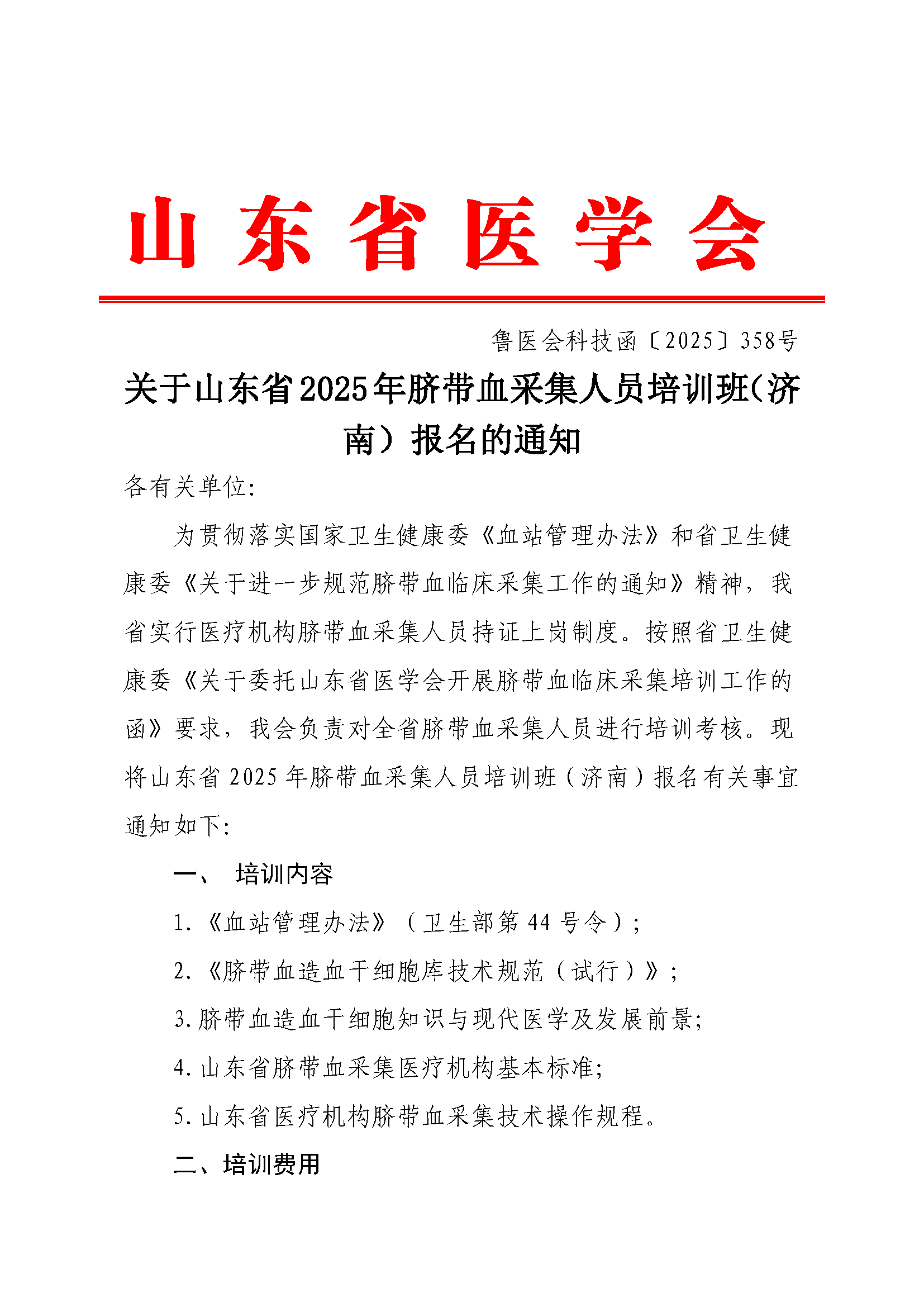 山东省医学会

鲁医会科技函〔2025〕358号

关于山东省2025年脐带血采集人员培训班（济南）报名的通知

各有关单位:

为贯彻落实国家卫生健康委《血站管理办法》和省卫生健康委《关于进一步规范脐带血临床采集工作的通知》精神，我省实行医疗机构脐带血采集人员持证上岗制度。按照省卫生健康委《关于委托山东省医学会开展脐带血临床采集培训工作的函》要求，我会负责对全省脐带血采集人员进行培训考核。现将山东省2025年脐带血采集人员培训班（济南）报名有关事宜通知如下:

一、 培训内容

1.《血站管理办法》（卫生部第44号令）;

2.《脐带血造血干细胞库技术规范（试行）》;

3.脐带血造血干细胞知识与现代医学及发展前景;

4.山东省脐带血采集医疗机构基本标准;

5.山东省医疗机构脐带血采集技术操作规程。

二、培训费用